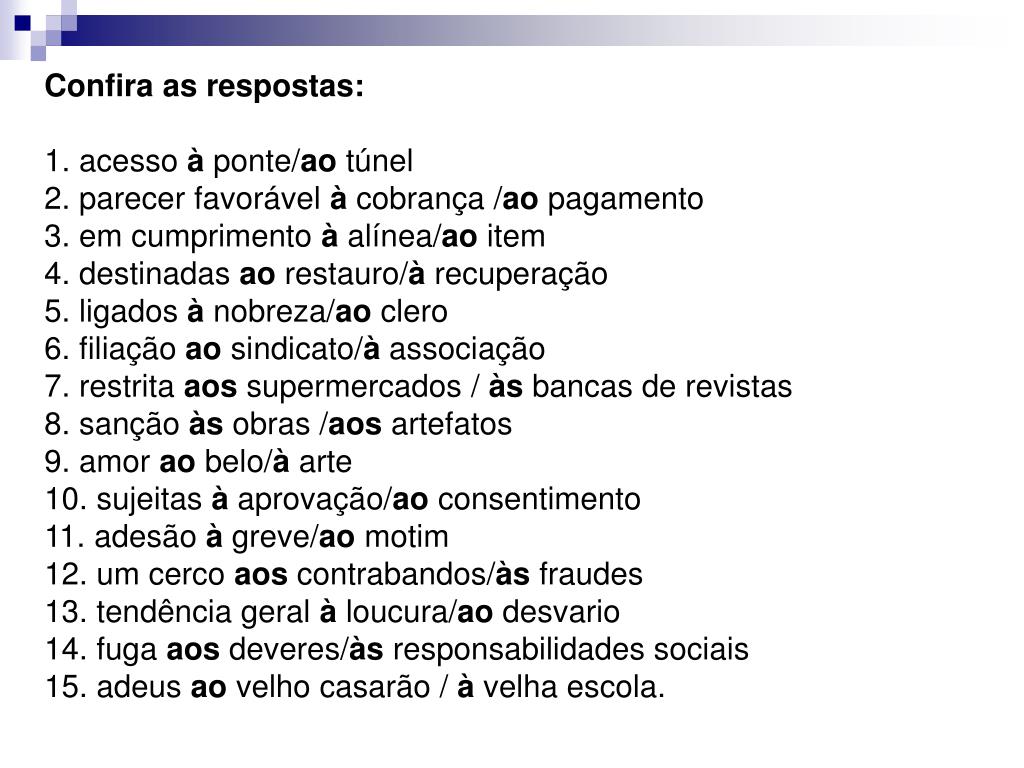 Confira as respostas:

1. acesso à ponte/ao túnel
2. parecer favorável à cobrança /ao pagamento
3. em cumprimento à alínea/ao item
4. destinadas ao restauro/à recuperação
5. ligados à nobreza/ao clero
6. filiação ao sindicato/à associação
7. restrita aos supermercados / às bancas de revistas
8. sanção às obras /aos artefatos
9. amor ao belo/à arte
10. sujeitas à aprovação/ao consentimento
11. adesão à greve/ao motim
12. um cerco aos contrabandos/às fraudes
13. tendência geral à loucura/ao desvario
14. fuga aos deveres/às responsabilidades sociais
15. adeus ao velho casarão / à velha escola.